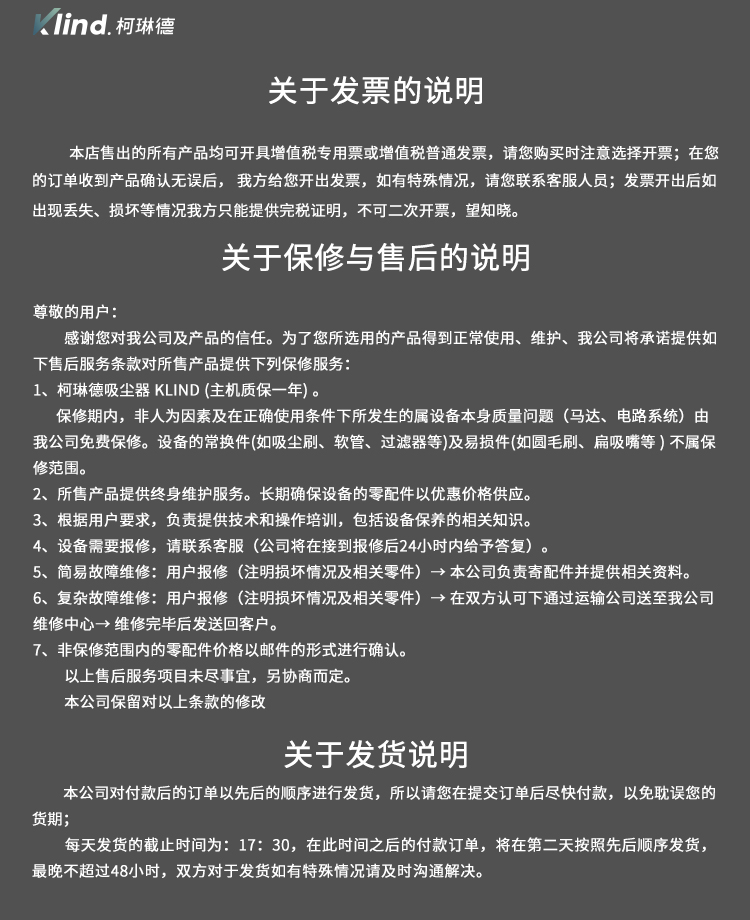 Klind. 柯琳德

关于发票的说明

本店售出的所有产品均可开具增值税专用票或增值税普通发票，请您购买时注意选择开票；在您的订单收到产品确认无误后， 我方给您开出发票，如有特殊情况，请您联系客服人员；发票开出后如出现丢失、损坏等情况我方只能提供完税证明，不可二次开票，望知晓。

关于保修与售后的说明

尊敬的用户：
感谢您对我公司及产品的信任。为了您所选用的产品得到正常使用、维护、我公司将承诺提供如下售后服务条款对所售产品提供下列保修服务：
1、柯琳德吸尘器 KLIND (主机质保一年) 。
保修期内，非人为因素及在正确使用条件下所发生的属设备本身质量问题（马达、电路系统）由我公司免费保修。设备的常换件(如吸尘刷、软管、过滤器等)及易损件(如圆毛刷、扁吸嘴等 ) 不属保修范围。
2、所售产品提供终身维护服务。长期确保设备的零配件以优惠价格供应。
3、根据用户要求，负责提供技术和操作培训，包括设备保养的相关知识。
4、设备需要报修，请联系客服（公司将在接到报修后24小时内给予答复）。
5、简易故障维修：用户报修（注明损坏情况及相关零件）→ 本公司负责寄配件并提供相关资料。
6、复杂故障维修：用户报修（注明损坏情况及相关零件）→ 在双方认可下通过运输公司送至我公司维修中心→ 维修完毕后发送回客户。
7、非保修范围内的零配件价格以邮件的形式进行确认。
以上售后服务项目未尽事宜，另协商而定。
本公司保留对以上条款的修改

关于发货说明

本公司对付款后的订单以先后的顺序进行发货，所以请您在提交订单后尽快付款，以免耽误您的货期；
每天发货的截止时间为：17：30，在此时间之后的付款订单，将在第二天按照先后顺序发货，最晚不超过48小时，双方对于发货如有特殊情况请及时沟通解决。